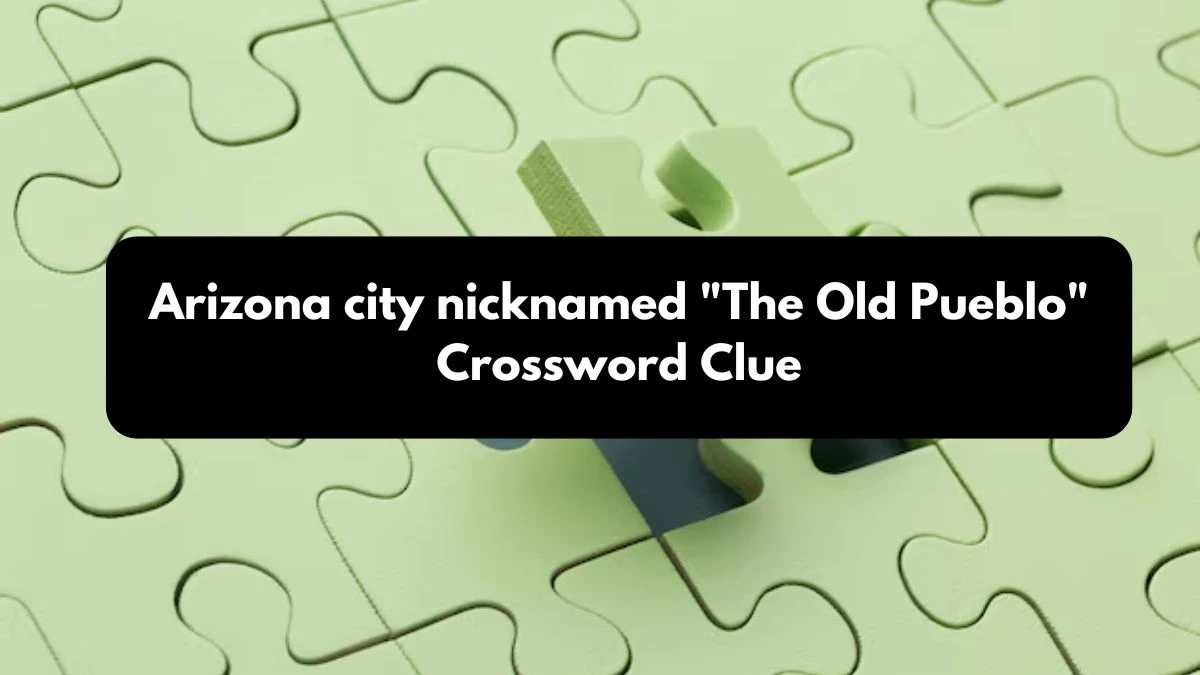 Arizona city nicknamed "The Old Pueblo" Crossword Clue